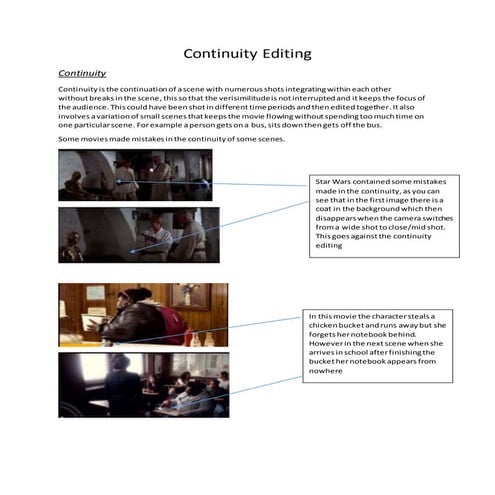 Continuity Editing

Continuity

Continuity is the continuation of a scene with numerous shots integrating within each other without breaks in the scene, this so that the verisimilitude is not interrupted and it keeps the focus of the audience. This could have been shot in different time periods and then edited together. It also involves a variation of small scenes that keeps the movie flowing without spending too much time on one particular scene. For example a person gets on a bus, sits down then gets off the bus.

Some movies made mistakes in the continuity of some scenes.

Star Wars contained some mistakes made in the continuity, as you can see that in the first image there is a coat in the background which then disappears when the camera switches from a wide shot to close/mid shot. This goes against the continuity editing

In this movie the character steals a chicken bucket and runs away but she forgets her notebook behind. However in the next scene when she arrives in school after finishing the bucket her notebook appears from nowhere